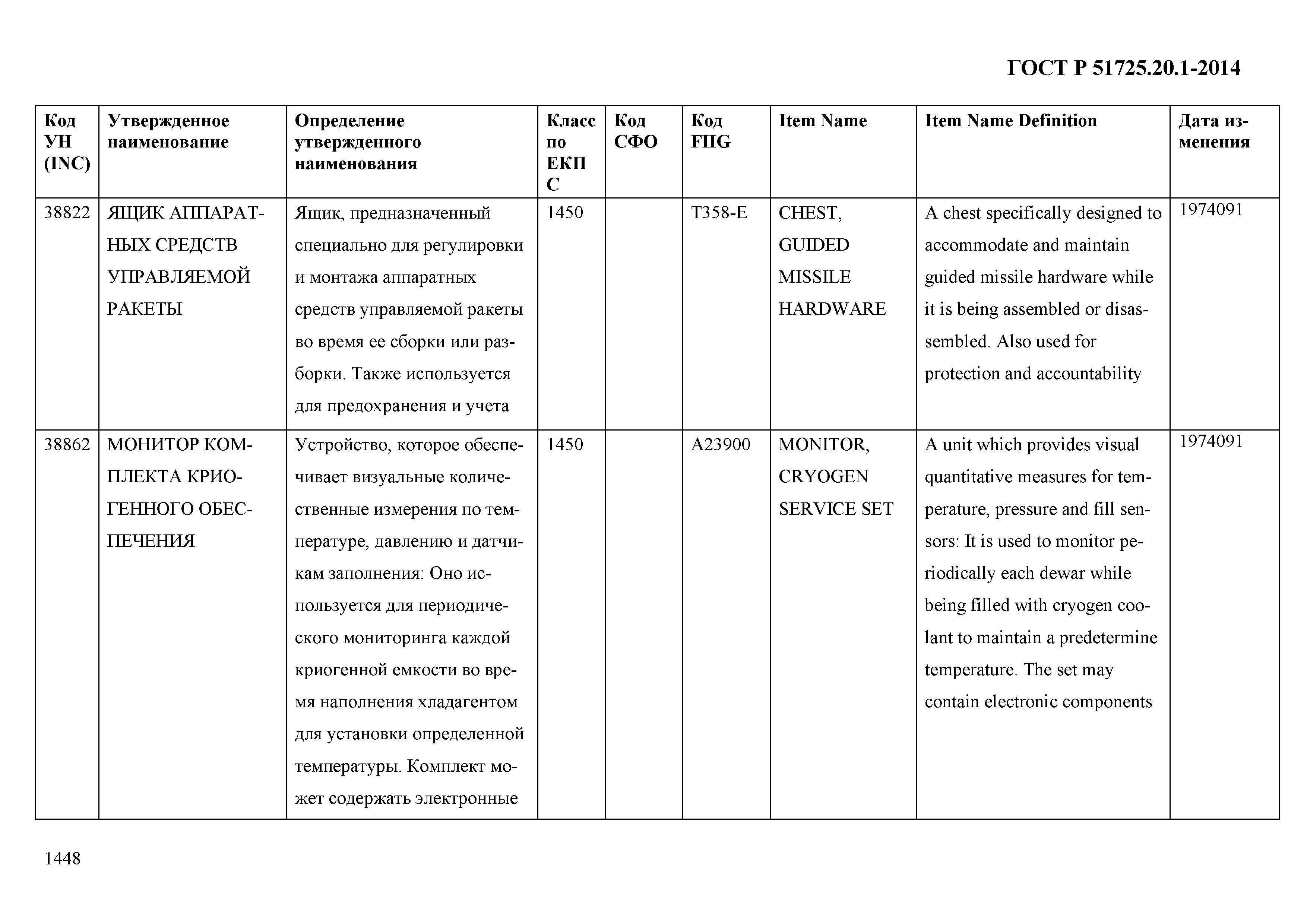 ГОСТ Р 51725.20.1-2014

| Код УН (INC) | Утвержденное наименование | Определение утвержденного наименования | Класс по ЕКПС | Код СФО | Код FIIG | Item Name | Item Name Definition | Дата изменения |
|---|---|---|---|---|---|---|---|---|
| 38822 | ЯЩИК АППАРАТНЫХ СРЕДСТВ УПРАВЛЯЕМОЙ РАКЕТЫ | Ящик, предназначенный специально для регулировки и монтажа аппаратных средств управляемой ракеты во время ее сборки или разборки. Также используется для предохранения и учета | 1450 | | T358-E | CHEST, GUIDED MISSILE HARDWARE | A chest specifically designed to accommodate and maintain guided missile hardware while it is being assembled or disassembled. Also used for protection and accountability | 1974091 |
| 38862 | МОНИТОР КОМПЛЕКТА КРИОГЕННОГО ОБЕСПЕЧЕНИЯ | Устройство, которое обеспечивает визуальные количественные измерения по температуре, давлению и датчикам заполнения: Оно используется для периодического мониторинга каждой криогенной емкости во время наполнения хладагентом для установки определенной температуры. Комплект может содержать электронные | 1450 | | A23900 | MONITOR, CRYOGEN SERVICE SET | A unit which provides visual quantitative measures for temperature, pressure and fill sensors: It is used to monitor periodically each dewar while being filled with cryogen coolant to maintain a predetermine temperature. The set may contain electronic components | 1974091 |

1448